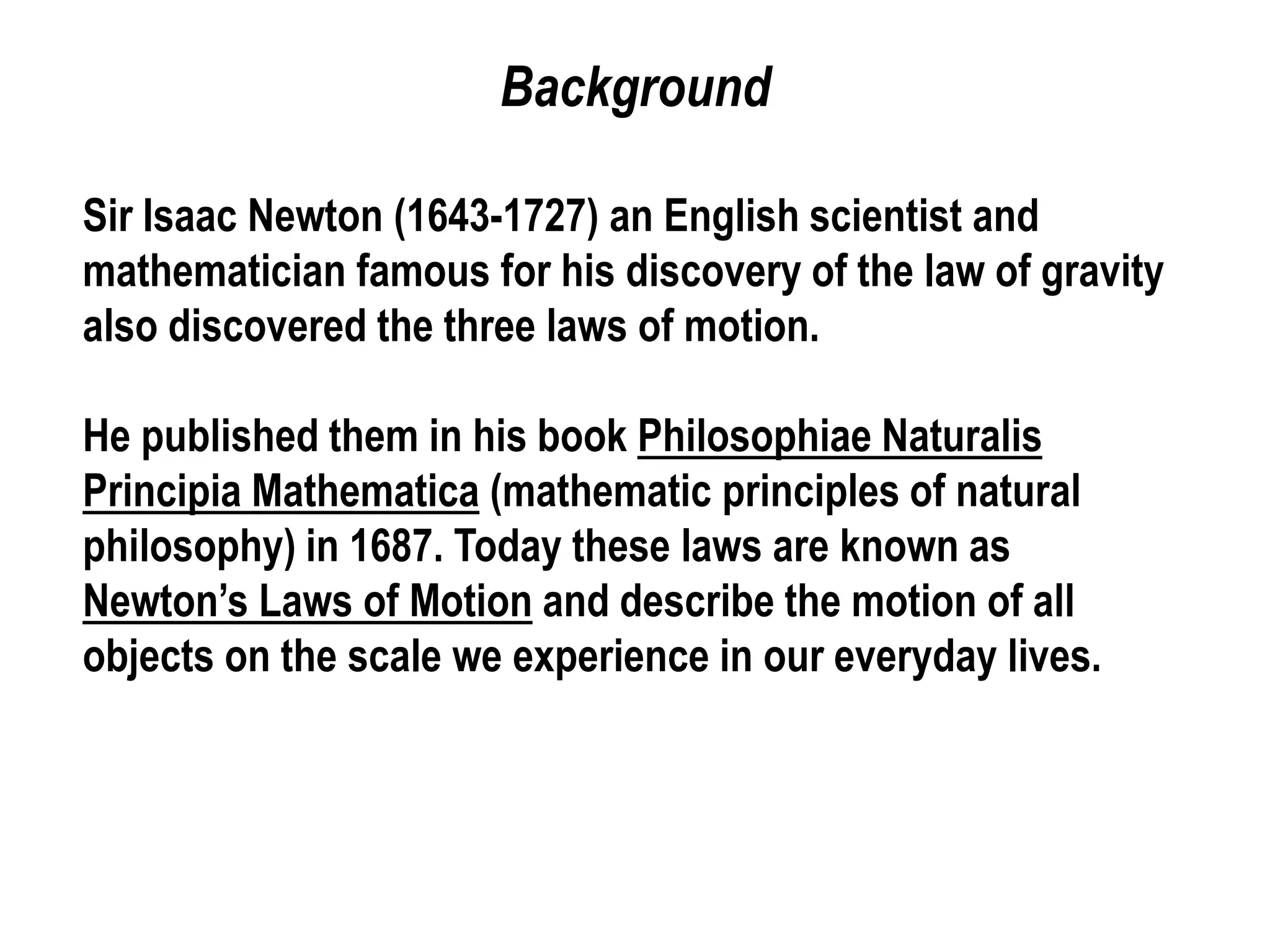 Background

Sir Isaac Newton (1643-1727) an English scientist and mathematician famous for his discovery of the law of gravity also discovered the three laws of motion.

He published them in his book Philosophiae Naturalis Principia Mathematica (mathematic principles of natural philosophy) in 1687. Today these laws are known as Newton’s Laws of Motion and describe the motion of all objects on the scale we experience in our everyday lives.